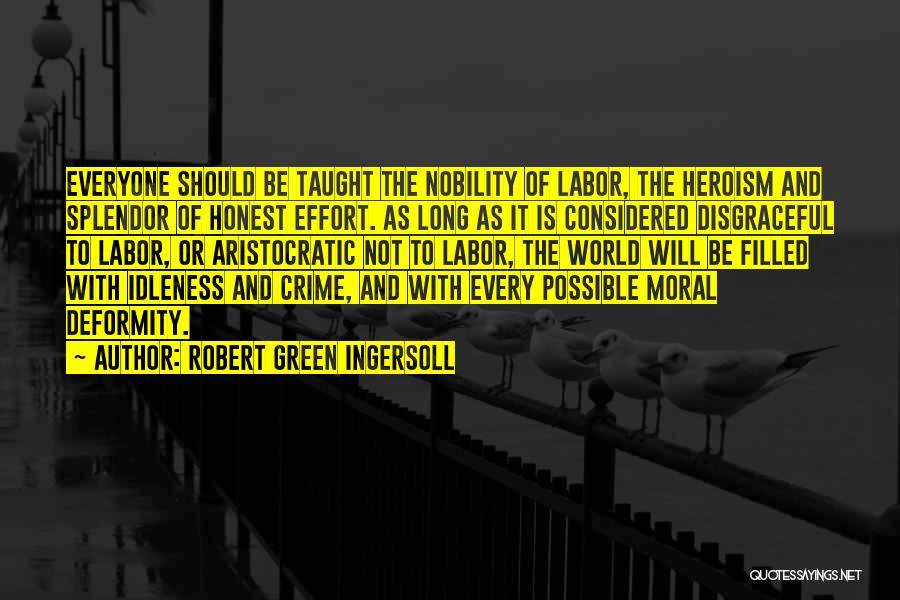 EVERYONE SHOULD BE TAUGHT THE NOBILITY OF LABOR, THE HEROISM AND SPLENDOR OF HONEST EFFORT. AS LONG AS IT IS CONSIDERED DISGRACEFUL TO LABOR, OR ARISTOCRATIC NOT TO LABOR, THE WORLD WILL BE FILLED WITH IDLENESS AND CRIME, AND WITH EVERY POSSIBLE MORAL DEFORMITY.

~ AUTHOR: ROBERT GREEN INGERSOLL

QUOTESSAYINGS.NET